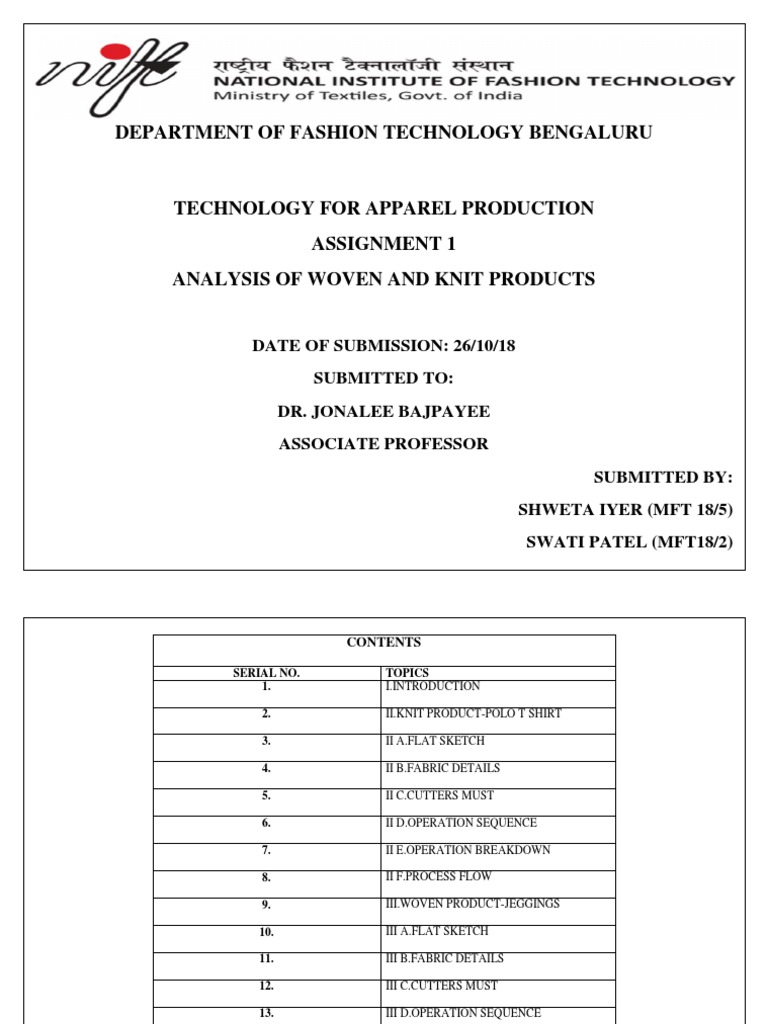 nift
राष्ट्रीय फैशन टैक्नालॉजी संस्थान
NATIONAL INSTITUTE OF FASHION TECHNOLOGY
Ministry of Textiles, Govt. of India

DEPARTMENT OF FASHION TECHNOLOGY BENGALURU

TECHNOLOGY FOR APPAREL PRODUCTION

ASSIGNMENT 1

ANALYSIS OF WOVEN AND KNIT PRODUCTS

DATE OF SUBMISSION: 26/10/18

SUBMITTED TO:

DR. JONALEE BAJPAYEE

ASSOCIATE PROFESSOR

SUBMITTED BY:

SHWETA IYER (MFT 18/5)

SWATI PATEL (MFT18/2)

CONTENTS

| SERIAL NO. | TOPICS |
|---|---|
| 1. | I.INTRODUCTION |
| 2. | II.KNIT PRODUCT-POLO T SHIRT |
| 3. | II A.FLAT SKETCH |
| 4. | II B.FABRIC DETAILS |
| 5. | II C.CUTTERS MUST |
| 6. | II D.OPERATION SEQUENCE |
| 7. | II E.OPERATION BREAKDOWN |
| 8. | II F.PROCESS FLOW |
| 9. | III.WOVEN PRODUCT-JEGGINGS |
| 10. | III A.FLAT SKETCH |
| 11. | III B.FABRIC DETAILS |
| 12. | III C.CUTTERS MUST |
| 13. | III D.OPERATION SEQUENCE |